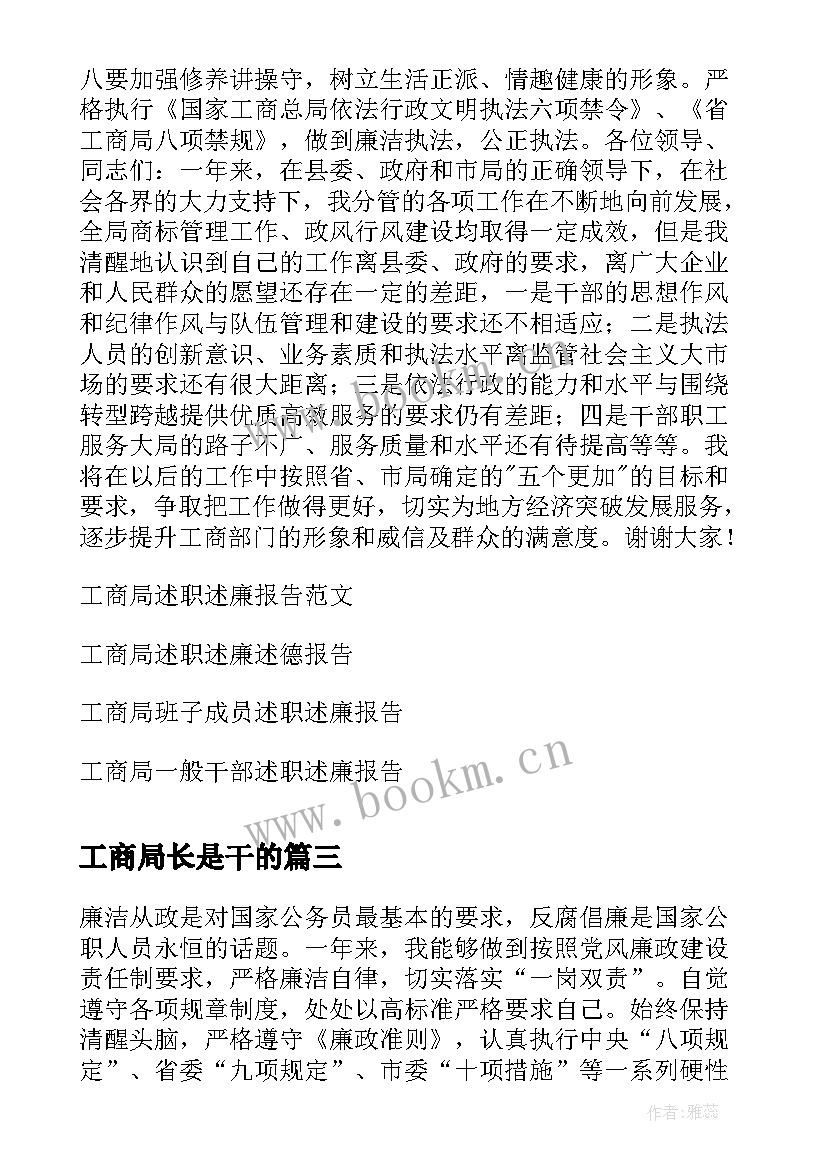 八要加强修养讲操守，树立生活正派、情趣健康的形象。严格执行《国家工商总局依法行政文明执法六项禁令》、《省工商局八项禁规》，做到廉洁执法，公正执法。各位领导、同志们：一年来，在县委、政府和市局的正确领导下，在社会各界的大力支持下，我分管的各项工作在不断地向前发展，全局商标管理工作、政风行风建设均取得一定成效，但是我清醒地认识到自己的工作离县委、政府的要求，离广大企业和人民群众的愿望还存在一定的差距，一是干部的思想作风和纪律作风与队伍管理和建设的要求还不相适应；二是执法人员的创新意识、业务素质和执法水平离监管社会主义大市场的要求还有很大距离；三是依法行政的能力和水平与围绕转型跨越提供优质高效服务的要求仍有差距；四是干部职工服务大局的路子不广、服务质量和水平还有待提高等等。我将在以后的工作中按照省、市局确定的"五个更加"的目标和要求，争取把工作做得更好，切实为地方经济突破发展服务，逐步提升工商部门的形象和威信及群众的满意度。谢谢大家！

工商局述职述廉报告范文

工商局述职述廉述德报告

工商局班子成员述职述廉报告

工商局一般干部述职述廉报告

www.bookm.cn

工商局长是干的篇三

廉洁从政是对国家公务员最基本的要求，反腐倡廉是国家公职人员永恒的话题。一年来，我能够做到按照党风廉政建设责任制要求，严格廉洁自律，切实落实“一岗双责”。自觉遵守各项规章制度，处处以高标准严格要求自己。始终保持清醒头脑，严格遵守《廉政准则》，认真执行中央“八项规定”、省委“九项规定”、市委“十项措施”等一系列硬性

作者：雅蕊